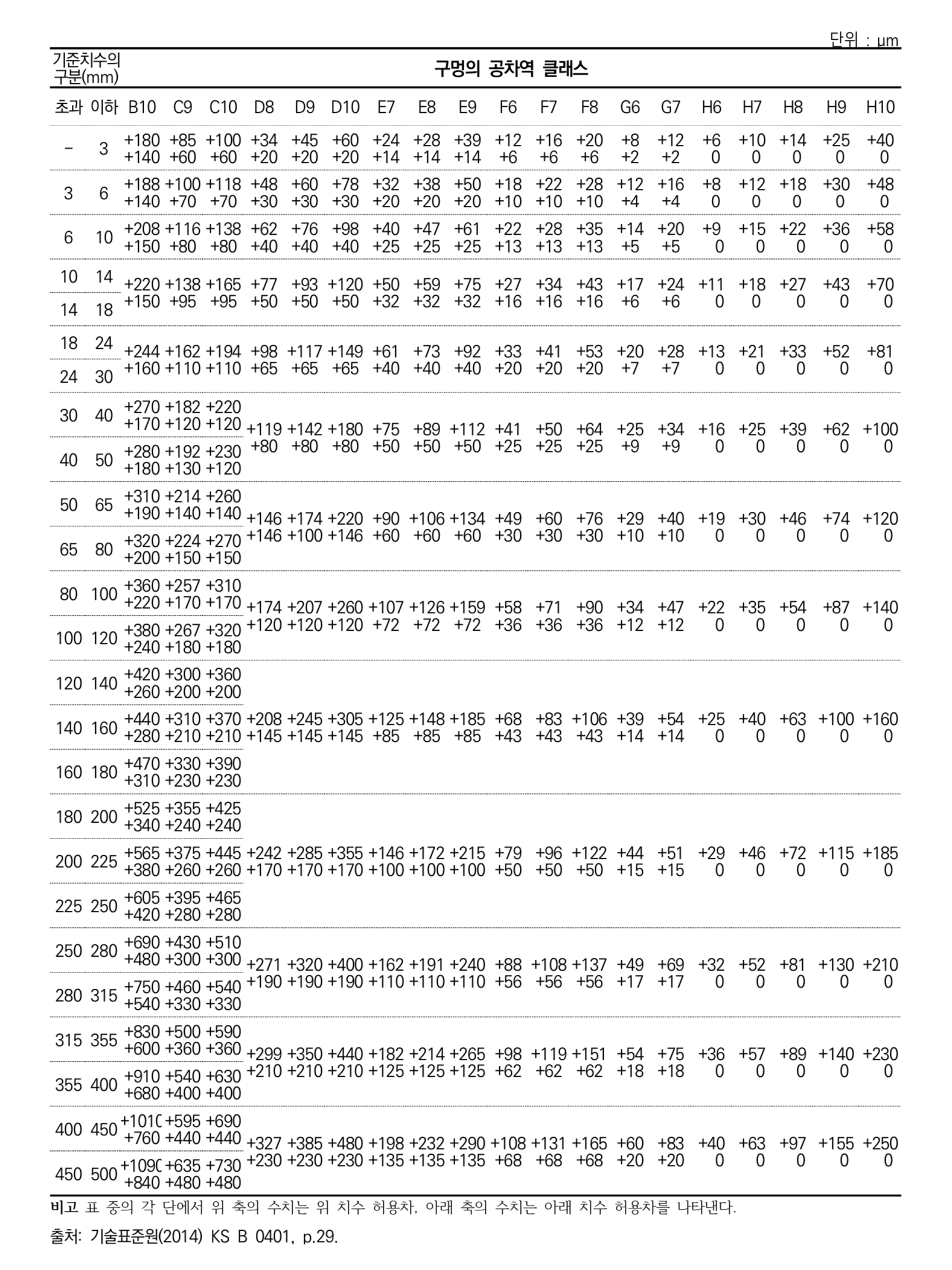 단위 : μm

| 기준치수의 구분(mm) | | 구멍의 공차역 클래스 | | | | | | | | | | | | | | | | | | |
|---|---|---|---|---|---|---|---|---|---|---|---|---|---|---|---|---|---|---|---|---|
| 초과 | 이하 | B10 | C9 | C10 | D8 | D9 | D10 | E7 | E8 | E9 | F6 | F7 | F8 | G6 | G7 | H6 | H7 | H8 | H9 | H10 |
| – | 3 | +180 +140 | +85 +60 | +100 +60 | +34 +20 | +45 +20 | +60 +20 | +24 +14 | +28 +14 | +39 +14 | +12 +6 | +16 +6 | +20 +6 | +8 +2 | +12 +2 | +6 0 | +10 0 | +14 0 | +25 0 | +40 0 |
| 3 | 6 | +188 +140 | +100 +70 | +118 +70 | +48 +30 | +60 +30 | +78 +30 | +32 +20 | +38 +20 | +50 +20 | +18 +10 | +22 +10 | +28 +10 | +12 +4 | +16 +4 | +8 0 | +12 0 | +18 0 | +30 0 | +48 0 |
| 6 | 10 | +208 +150 | +116 +80 | +138 +80 | +62 +40 | +76 +40 | +98 +40 | +40 +25 | +47 +25 | +61 +25 | +22 +13 | +28 +13 | +35 +13 | +14 +5 | +20 +5 | +9 0 | +15 0 | +22 0 | +36 0 | +58 0 |
| 10 | 14 | +220 +150 | +138 +95 | +165 +95 | +77 +50 | +93 +50 | +120 +50 | +50 +32 | +59 +32 | +75 +32 | +27 +16 | +34 +16 | +43 +16 | +17 +6 | +24 +6 | +11 0 | +18 0 | +27 0 | +43 0 | +70 0 |
| 14 | 18 | | | | | | | | | | | | | | | | | | | |
| 18 | 24 | +244 +160 | +162 +110 | +194 +110 | +98 +65 | +117 +65 | +149 +65 | +61 +40 | +73 +40 | +92 +40 | +33 +20 | +41 +20 | +53 +20 | +20 +7 | +28 +7 | +13 0 | +21 0 | +33 0 | +52 0 | +81 0 |
| 24 | 30 | | | | | | | | | | | | | | | | | | | |
| 30 | 40 | +270 +170 | +182 +120 | +220 +120 | +119 +80 | +142 +80 | +180 +80 | +75 +50 | +89 +50 | +112 +50 | +41 +25 | +50 +25 | +64 +25 | +25 +9 | +34 +9 | +16 0 | +25 0 | +39 0 | +62 0 | +100 0 |
| 40 | 50 | +280 +180 | +192 +130 | +230 +120 | | | | | | | | | | | | | | | | |
| 50 | 65 | +310 +190 | +214 +140 | +260 +140 | +146 +146 | +174 +100 | +220 +146 | +90 +60 | +106 +60 | +134 +60 | +49 +30 | +60 +30 | +76 +30 | +29 +10 | +40 +10 | +19 0 | +30 0 | +46 0 | +74 0 | +120 0 |
| 65 | 80 | +320 +200 | +224 +150 | +270 +150 | | | | | | | | | | | | | | | | |
| 80 | 100 | +360 +220 | +257 +170 | +310 +170 | +174 +120 | +207 +120 | +260 +120 | +107 +72 | +126 +72 | +159 +72 | +58 +36 | +71 +36 | +90 +36 | +34 +12 | +47 +12 | +22 0 | +35 0 | +54 0 | +87 0 | +140 0 |
| 100 | 120 | +380 +240 | +267 +180 | +320 +180 | | | | | | | | | | | | | | | | |
| 120 | 140 | +420 +260 | +300 +200 | +360 +200 | +208 +145 | +245 +145 | +305 +145 | +125 +85 | +148 +85 | +185 +85 | +68 +43 | +83 +43 | +106 +43 | +39 +14 | +54 +14 | +25 0 | +40 0 | +63 0 | +100 0 | +160 0 |
| 140 | 160 | +440 +280 | +310 +210 | +370 +210 | | | | | | | | | | | | | | | | |
| 160 | 180 | +470 +310 | +330 +230 | +390 +230 | | | | | | | | | | | | | | | | |
| 180 | 200 | +525 +340 | +355 +240 | +425 +240 | +242 +170 | +285 +170 | +355 +170 | +146 +100 | +172 +100 | +215 +100 | +79 +50 | +96 +50 | +122 +50 | +44 +15 | +51 +15 | +29 0 | +46 0 | +72 0 | +115 0 | +185 0 |
| 200 | 225 | +565 +380 | +375 +260 | +445 +260 | | | | | | | | | | | | | | | | |
| 225 | 250 | +605 +420 | +395 +280 | +465 +280 | | | | | | | | | | | | | | | | |
| 250 | 280 | +690 +480 | +430 +300 | +510 +300 | +271 +190 | +320 +190 | +400 +190 | +162 +110 | +191 +110 | +240 +110 | +88 +56 | +108 +56 | +137 +56 | +49 +17 | +69 +17 | +32 0 | +52 0 | +81 0 | +130 0 | +210 0 |
| 280 | 315 | +750 +540 | +460 +330 | +540 +330 | | | | | | | | | | | | | | | | |
| 315 | 355 | +830 +600 | +500 +360 | +590 +360 | +299 +210 | +350 +210 | +440 +210 | +182 +125 | +214 +125 | +265 +125 | +98 +62 | +119 +62 | +151 +62 | +54 +18 | +75 +18 | +36 0 | +57 0 | +89 0 | +140 0 | +230 0 |
| 355 | 400 | +910 +680 | +540 +400 | +630 +400 | | | | | | | | | | | | | | | | |
| 400 | 450 | +1010 +760 | +595 +440 | +690 +440 | +327 +230 | +385 +230 | +480 +230 | +198 +135 | +232 +135 | +290 +135 | +108 +68 | +131 +68 | +165 +68 | +60 +20 | +83 +20 | +40 0 | +63 0 | +97 0 | +155 0 | +250 0 |
| 450 | 500 | +1090 +840 | +635 +480 | +730 +480 | | | | | | | | | | | | | | | | |

비고 표 중의 각 단에서 위 축의 수치는 위 치수 허용차, 아래 축의 수치는 아래 치수 허용차를 나타낸다.

출처: 기술표준원(2014) KS B 0401, p.29.